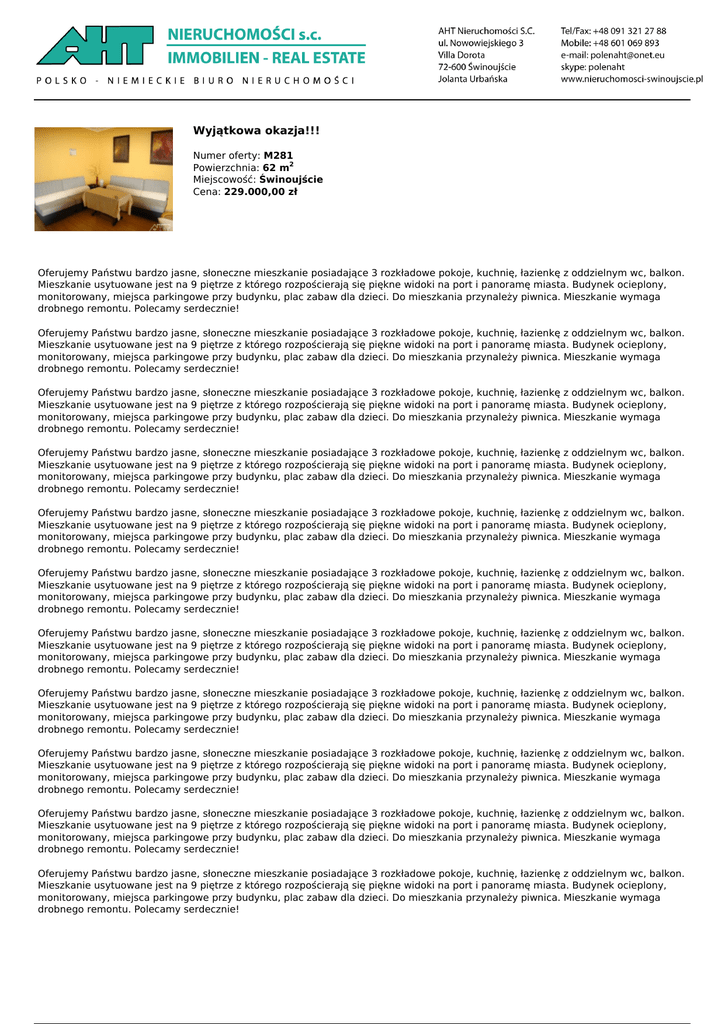 AHT NIERUCHOMOŚCI s.c.
IMMOBILIEN - REAL ESTATE
POLSKO - NIEMIECKIE BIURO NIERUCHOMOŚCI

AHT Nieruchomości S.C.
ul. Nowowiejskiego 3
Villa Dorota
72-600 Świnoujście
Jolanta Urbańska

Tel/Fax: +48 091 321 27 88
Mobile: +48 601 069 893
e-mail: polenaht@onet.eu
skype: polenaht
www.nieruchomosci-swinoujscie.pl

Wyjątkowa okazja!!!

Numer oferty: M281
Powierzchnia: 62 m$^2$
Miejscowość: Świnoujście
Cena: 229.000,00 zł

Oferujemy Państwu bardzo jasne, słoneczne mieszkanie posiadające 3 rozkładowe pokoje, kuchnię, łazienkę z oddzielnym wc, balkon. Mieszkanie usytuowane jest na 9 piętrze z którego rozpościerają się piękne widoki na port i panoramę miasta. Budynek ocieplony, monitorowany, miejsca parkingowe przy budynku, plac zabaw dla dzieci. Do mieszkania przynależy piwnica. Mieszkanie wymaga drobnego remontu. Polecamy serdecznie!

Oferujemy Państwu bardzo jasne, słoneczne mieszkanie posiadające 3 rozkładowe pokoje, kuchnię, łazienkę z oddzielnym wc, balkon. Mieszkanie usytuowane jest na 9 piętrze z którego rozpościerają się piękne widoki na port i panoramę miasta. Budynek ocieplony, monitorowany, miejsca parkingowe przy budynku, plac zabaw dla dzieci. Do mieszkania przynależy piwnica. Mieszkanie wymaga drobnego remontu. Polecamy serdecznie!

Oferujemy Państwu bardzo jasne, słoneczne mieszkanie posiadające 3 rozkładowe pokoje, kuchnię, łazienkę z oddzielnym wc, balkon. Mieszkanie usytuowane jest na 9 piętrze z którego rozpościerają się piękne widoki na port i panoramę miasta. Budynek ocieplony, monitorowany, miejsca parkingowe przy budynku, plac zabaw dla dzieci. Do mieszkania przynależy piwnica. Mieszkanie wymaga drobnego remontu. Polecamy serdecznie!

Oferujemy Państwu bardzo jasne, słoneczne mieszkanie posiadające 3 rozkładowe pokoje, kuchnię, łazienkę z oddzielnym wc, balkon. Mieszkanie usytuowane jest na 9 piętrze z którego rozpościerają się piękne widoki na port i panoramę miasta. Budynek ocieplony, monitorowany, miejsca parkingowe przy budynku, plac zabaw dla dzieci. Do mieszkania przynależy piwnica. Mieszkanie wymaga drobnego remontu. Polecamy serdecznie!

Oferujemy Państwu bardzo jasne, słoneczne mieszkanie posiadające 3 rozkładowe pokoje, kuchnię, łazienkę z oddzielnym wc, balkon. Mieszkanie usytuowane jest na 9 piętrze z którego rozpościerają się piękne widoki na port i panoramę miasta. Budynek ocieplony, monitorowany, miejsca parkingowe przy budynku, plac zabaw dla dzieci. Do mieszkania przynależy piwnica. Mieszkanie wymaga drobnego remontu. Polecamy serdecznie!

Oferujemy Państwu bardzo jasne, słoneczne mieszkanie posiadające 3 rozkładowe pokoje, kuchnię, łazienkę z oddzielnym wc, balkon. Mieszkanie usytuowane jest na 9 piętrze z którego rozpościerają się piękne widoki na port i panoramę miasta. Budynek ocieplony, monitorowany, miejsca parkingowe przy budynku, plac zabaw dla dzieci. Do mieszkania przynależy piwnica. Mieszkanie wymaga drobnego remontu. Polecamy serdecznie!

Oferujemy Państwu bardzo jasne, słoneczne mieszkanie posiadające 3 rozkładowe pokoje, kuchnię, łazienkę z oddzielnym wc, balkon. Mieszkanie usytuowane jest na 9 piętrze z którego rozpościerają się piękne widoki na port i panoramę miasta. Budynek ocieplony, monitorowany, miejsca parkingowe przy budynku, plac zabaw dla dzieci. Do mieszkania przynależy piwnica. Mieszkanie wymaga drobnego remontu. Polecamy serdecznie!

Oferujemy Państwu bardzo jasne, słoneczne mieszkanie posiadające 3 rozkładowe pokoje, kuchnię, łazienkę z oddzielnym wc, balkon. Mieszkanie usytuowane jest na 9 piętrze z którego rozpościerają się piękne widoki na port i panoramę miasta. Budynek ocieplony, monitorowany, miejsca parkingowe przy budynku, plac zabaw dla dzieci. Do mieszkania przynależy piwnica. Mieszkanie wymaga drobnego remontu. Polecamy serdecznie!

Oferujemy Państwu bardzo jasne, słoneczne mieszkanie posiadające 3 rozkładowe pokoje, kuchnię, łazienkę z oddzielnym wc, balkon. Mieszkanie usytuowane jest na 9 piętrze z którego rozpościerają się piękne widoki na port i panoramę miasta. Budynek ocieplony, monitorowany, miejsca parkingowe przy budynku, plac zabaw dla dzieci. Do mieszkania przynależy piwnica. Mieszkanie wymaga drobnego remontu. Polecamy serdecznie!

Oferujemy Państwu bardzo jasne, słoneczne mieszkanie posiadające 3 rozkładowe pokoje, kuchnię, łazienkę z oddzielnym wc, balkon. Mieszkanie usytuowane jest na 9 piętrze z którego rozpościerają się piękne widoki na port i panoramę miasta. Budynek ocieplony, monitorowany, miejsca parkingowe przy budynku, plac zabaw dla dzieci. Do mieszkania przynależy piwnica. Mieszkanie wymaga drobnego remontu. Polecamy serdecznie!

Oferujemy Państwu bardzo jasne, słoneczne mieszkanie posiadające 3 rozkładowe pokoje, kuchnię, łazienkę z oddzielnym wc, balkon. Mieszkanie usytuowane jest na 9 piętrze z którego rozpościerają się piękne widoki na port i panoramę miasta. Budynek ocieplony, monitorowany, miejsca parkingowe przy budynku, plac zabaw dla dzieci. Do mieszkania przynależy piwnica. Mieszkanie wymaga drobnego remontu. Polecamy serdecznie!